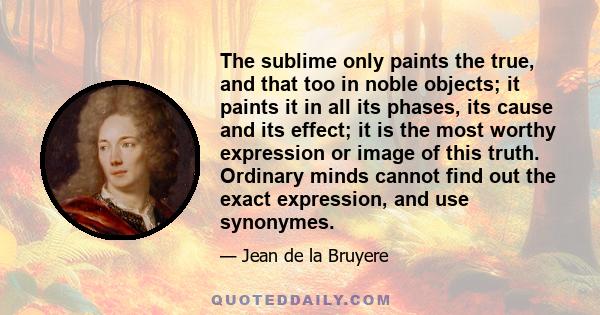 The sublime only paints the true, and that too in noble objects; it paints it in all its phases, its cause and its effect; it is the most worthy expression or image of this truth. Ordinary minds cannot find out the exact expression, and use synonymes.

— Jean de la Bruyere

QUOTEDDAILY.COM